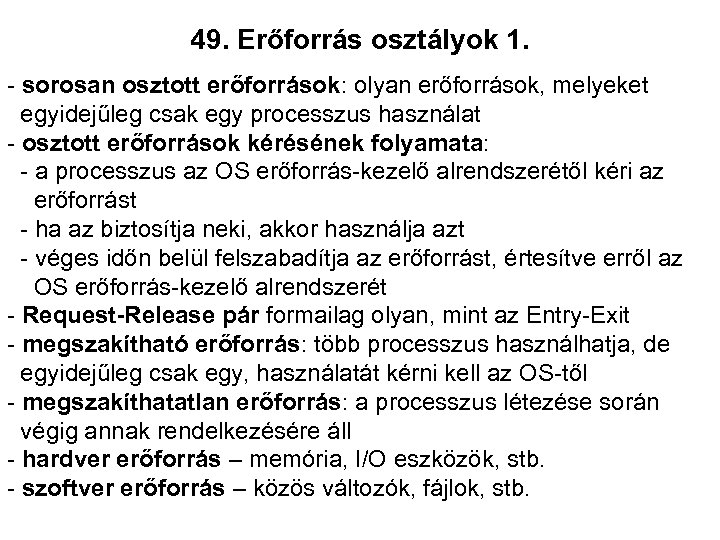 49. Erőforrás osztályok 1.

- sorosan osztott erőforrások: olyan erőforrások, melyeket egyidejűleg csak egy processzus használat
- osztott erőforrások kérésének folyamata:
 - a processzus az OS erőforrás-kezelő alrendszerétől kéri az erőforrást
 - ha az biztosítja neki, akkor használja azt
 - véges időn belül felszabadítja az erőforrást, értesítve erről az OS erőforrás-kezelő alrendszerét
- Request-Release pár formailag olyan, mint az Entry-Exit
- megszakítható erőforrás: több processzus használhatja, de egyidejűleg csak egy, használatát kérni kell az OS-től
- megszakíthatatlan erőforrás: a processzus létezése során végig annak rendelkezésére áll
- hardver erőforrás – memória, I/O eszközök, stb.
- szoftver erőforrás – közös változók, fájlok, stb.